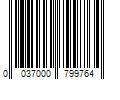 0 037000 799764